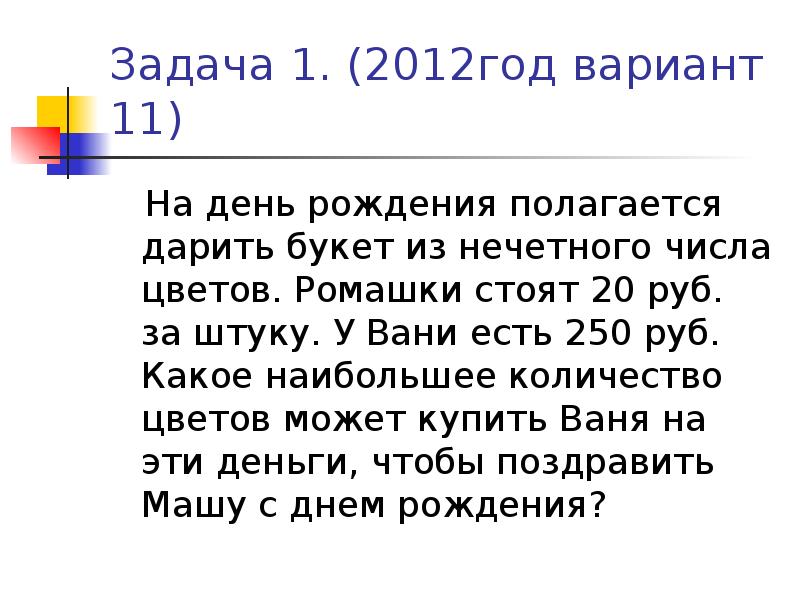 Задача 1. (2012год вариант 11)

На день рождения полагается дарить букет из нечетного числа цветов. Ромашки стоят 20 руб. за штуку. У Вани есть 250 руб. Какое наибольшее количество цветов может купить Ваня на эти деньги, чтобы поздравить Машу с днем рождения?